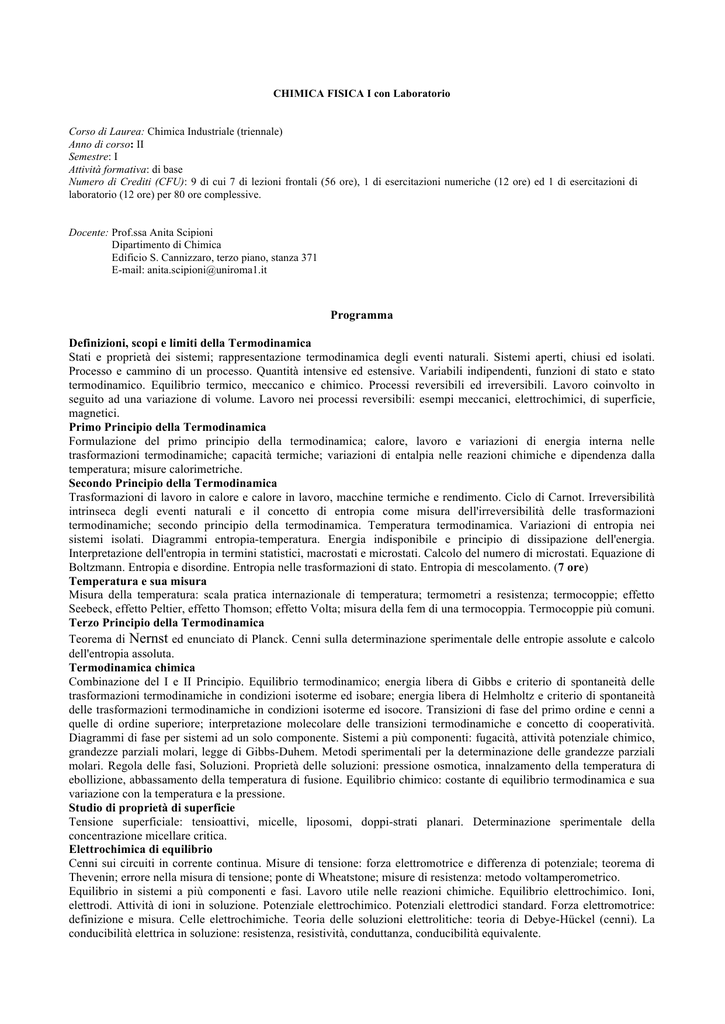 CHIMICA FISICA I con Laboratorio

Corso di Laurea: Chimica Industriale (triennale)
Anno di corso: II
Semestre: I
Attività formativa: di base
Numero di Crediti (CFU): 9 di cui 7 di lezioni frontali (56 ore), 1 di esercitazioni numeriche (12 ore) ed 1 di esercitazioni di laboratorio (12 ore) per 80 ore complessive.

Docente: Prof.ssa Anita Scipioni
Dipartimento di Chimica
Edificio S. Cannizzaro, terzo piano, stanza 371
E-mail: anita.scipioni@uniroma1.it

Programma

Definizioni, scopi e limiti della Termodinamica
Stati e proprietà dei sistemi; rappresentazione termodinamica degli eventi naturali. Sistemi aperti, chiusi ed isolati. Processo e cammino di un processo. Quantità intensive ed estensive. Variabili indipendenti, funzioni di stato e stato termodinamico. Equilibrio termico, meccanico e chimico. Processi reversibili ed irreversibili. Lavoro coinvolto in seguito ad una variazione di volume. Lavoro nei processi reversibili: esempi meccanici, elettrochimici, di superficie, magnetici.
Primo Principio della Termodinamica
Formulazione del primo principio della termodinamica; calore, lavoro e variazioni di energia interna nelle trasformazioni termodinamiche; capacità termiche; variazioni di entalpia nelle reazioni chimiche e dipendenza dalla temperatura; misure calorimetriche.
Secondo Principio della Termodinamica
Trasformazioni di lavoro in calore e calore in lavoro, macchine termiche e rendimento. Ciclo di Carnot. Irreversibilità intrinseca degli eventi naturali e il concetto di entropia come misura dell'irreversibilità delle trasformazioni termodinamiche; secondo principio della termodinamica. Temperatura termodinamica. Variazioni di entropia nei sistemi isolati. Diagrammi entropia-temperatura. Energia indisponibile e principio di dissipazione dell'energia. Interpretazione dell'entropia in termini statistici, macrostati e microstati. Calcolo del numero di microstati. Equazione di Boltzmann. Entropia e disordine. Entropia nelle trasformazioni di stato. Entropia di mescolamento. (7 ore)
Temperatura e sua misura
Misura della temperatura: scala pratica internazionale di temperatura; termometri a resistenza; termocoppie; effetto Seebeck, effetto Peltier, effetto Thomson; effetto Volta; misura della fem di una termocoppia. Termocoppie più comuni.
Terzo Principio della Termodinamica
Teorema di Nernst ed enunciato di Planck. Cenni sulla determinazione sperimentale delle entropie assolute e calcolo dell'entropia assoluta.
Termodinamica chimica
Combinazione del I e II Principio. Equilibrio termodinamico; energia libera di Gibbs e criterio di spontaneità delle trasformazioni termodinamiche in condizioni isoterme ed isobare; energia libera di Helmholtz e criterio di spontaneità delle trasformazioni termodinamiche in condizioni isoterme ed isocore. Transizioni di fase del primo ordine e cenni a quelle di ordine superiore; interpretazione molecolare delle transizioni termodinamiche e concetto di cooperatività. Diagrammi di fase per sistemi ad un solo componente. Sistemi a più componenti: fugacità, attività potenziale chimico, grandezze parziali molari, legge di Gibbs-Duhem. Metodi sperimentali per la determinazione delle grandezze parziali molari. Regola delle fasi, Soluzioni. Proprietà delle soluzioni: pressione osmotica, innalzamento della temperatura di ebollizione, abbassamento della temperatura di fusione. Equilibrio chimico: costante di equilibrio termodinamica e sua variazione con la temperatura e la pressione.
Studio di proprietà di superficie
Tensione superficiale: tensioattivi, micelle, liposomi, doppi-strati planari. Determinazione sperimentale della concentrazione micellare critica.
Elettrochimica di equilibrio
Cenni sui circuiti in corrente continua. Misure di tensione: forza elettromotrice e differenza di potenziale; teorema di Thevenin; errore nella misura di tensione; ponte di Wheatstone; misure di resistenza: metodo voltamperometrico.
Equilibrio in sistemi a più componenti e fasi. Lavoro utile nelle reazioni chimiche. Equilibrio elettrochimico. Ioni, elettrodi. Attività di ioni in soluzione. Potenziale elettrochimico. Potenziali elettrodici standard. Forza elettromotrice: definizione e misura. Celle elettrochimiche. Teoria delle soluzioni elettrolitiche: teoria di Debye-Hückel (cenni). La conducibilità elettrica in soluzione: resistenza, resistività, conduttanza, conducibilità equivalente.